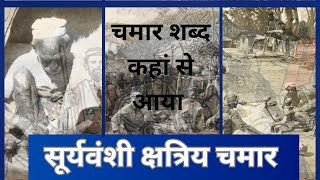 चमार शब्द कहां से आया

सूर्यवंशी क्षत्रिय चमार